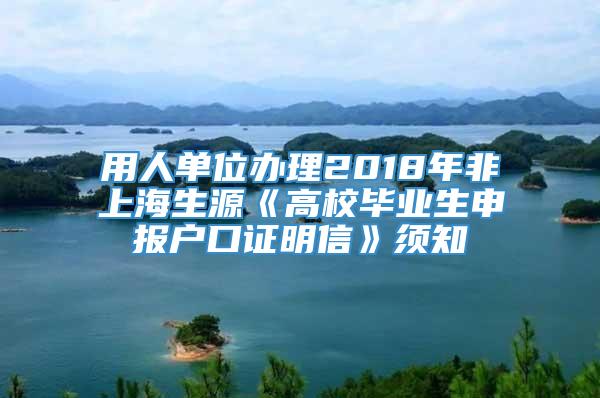 用人单位办理2018年非上海生源《高校毕业生申报户口证明信》须知